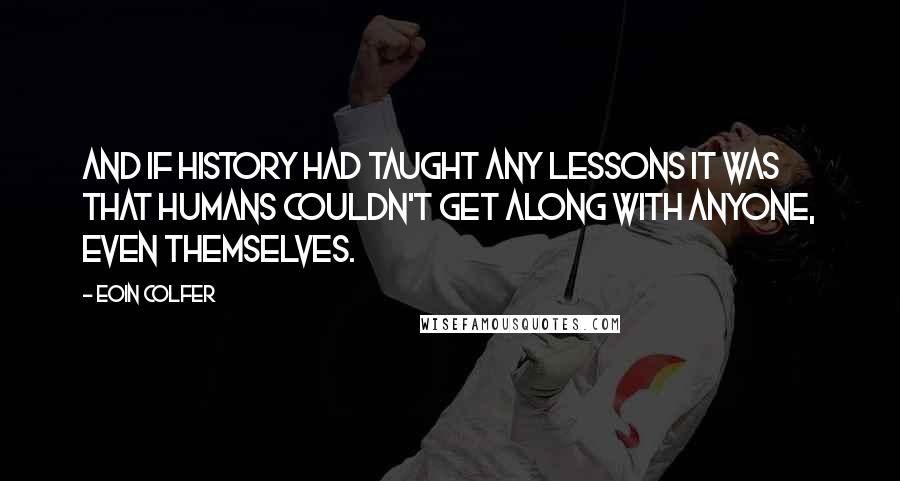 AND IF HISTORY HAD TAUGHT ANY LESSONS IT WAS THAT HUMANS COULDN'T GET ALONG WITH ANYONE, EVEN THEMSELVES.

- EOIN COLFER

WISEFAMOUSQUOTES.COM